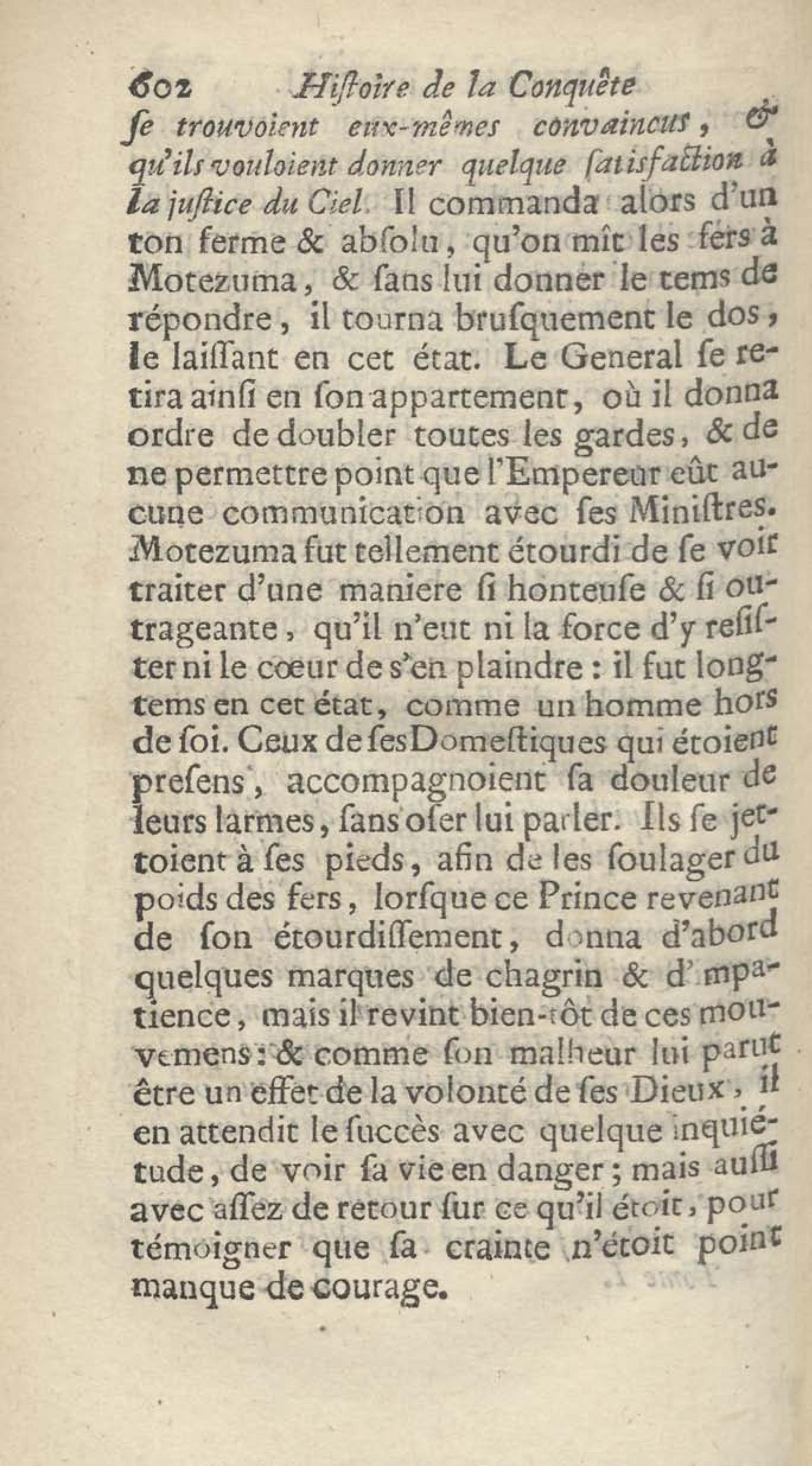 602 Histoire de la Conquête

se trouvoient eux-mêmes convaincus, & qu'ils vouloient donner quelque satisfaction à la justice du Ciel. Il commanda alors d'un ton ferme & absolu, qu'on mît les fers à Motezuma, & sans lui donner le tems de répondre, il tourna brusquement le dos, le laissant en cet état. Le General se retira ainsi en son appartement, où il donna ordre de doubler toutes les gardes, & de ne permettre point que l'Empereur eût aucune communication avec ses Ministres. Motezuma fut tellement étourdi de se voir traiter d'une maniere si honteuse & si outrageante, qu'il n'eut ni la force d'y resister ni le cœur de s'en plaindre : il fut longtems en cet état, comme un homme hors de soi. Ceux de ses Domestiques qui étoient presens, accompagnoient sa douleur de leurs larmes, sans oser lui parler. Ils se jettoient à ses pieds, afin de les soulager du poids des fers, lorsque ce Prince revenant de son étourdissement, donna d'abord quelques marques de chagrin & d'impatience, mais il revint bien-tôt de ces mouvemens : & comme son malheur lui parut être un effet de la volonté de ses Dieux, il en attendit le succès avec quelque inquiétude, de voir sa vie en danger ; mais aussi avec assez de retour sur ce qu'il étoit, pour témoigner que sa crainte n'étoit point manque de courage.